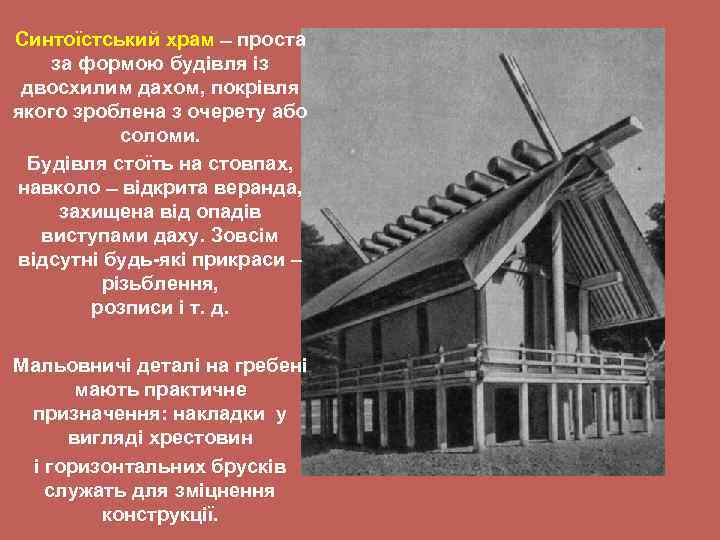 Синтоїстський храм – проста за формою будівля із двосхилим дахом, покрівля якого зроблена з очерету або соломи.

Будівля стоїть на стовпах, навколо – відкрита веранда, захищена від опадів виступами даху. Зовсім відсутні будь-які прикраси – різьблення, розписи і т. д.

Мальовничі деталі на гребені мають практичне призначення: накладки у вигляді хрестовин і горизонтальних брусків служать для зміцнення конструкції.